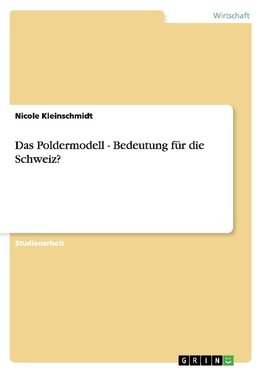 Wirtschaft

Nicole Kleinschmidt

Das Poldermodell - Bedeutung für die Schweiz?

Studienarbeit

GRIN